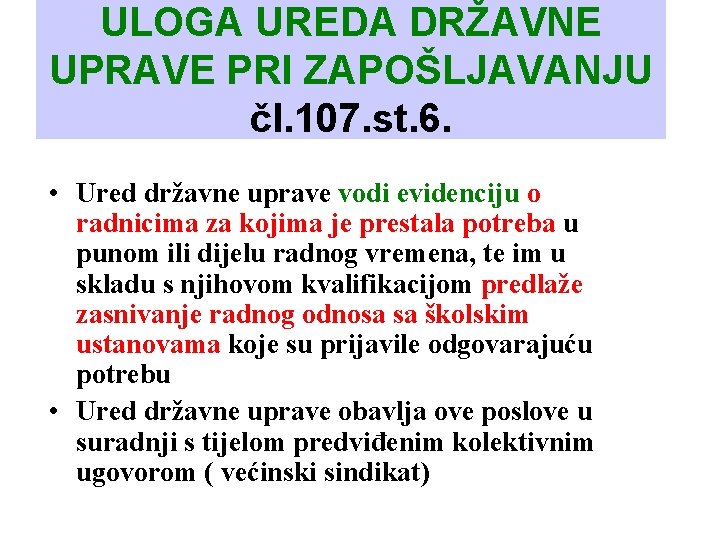 ULOGA UREDA DRŽAVNE UPRAVE PRI ZAPOŠLJAVANJU
čl.107.st.6.

• Ured državne uprave vodi evidenciju o radnicima za kojima je prestala potreba u punom ili dijelu radnog vremena, te im u skladu s njihovom kvalifikacijom predlaže zasnivanje radnog odnosa sa školskim ustanovama koje su prijavile odgovarajuću potrebu
• Ured državne uprave obavlja ove poslove u suradnji s tijelom predviđenim kolektivnim ugovorom ( većinski sindikat)